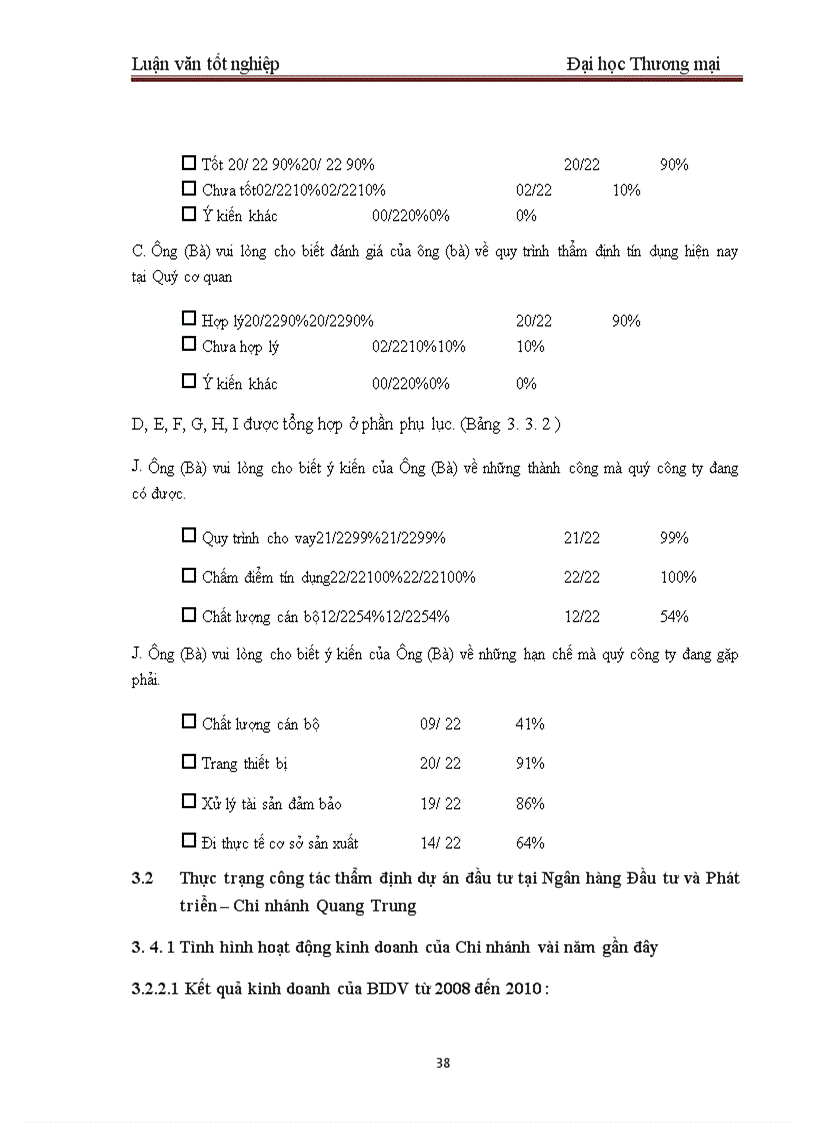 Luận văn tốt nghiệp Đại học Thương mại

☐ Tốt 20/ 22 90%20/ 22 90% 20/22 90%
☐ Chưa tốt02/2210%02/2210% 02/22 10%
☐ Ý kiến khác 00/220%0% 0%

C. Ông (Bà) vui lòng cho biết đánh giá của ông (bà) về quy trình thẩm định tín dụng hiện nay tại Quý cơ quan

☐ Hợp lý20/2290%20/2290% 20/22 90%
☐ Chưa hợp lý 02/2210%10% 10%
☐ Ý kiến khác 00/220%0% 0%

D, E, F, G, H, I được tổng hợp ở phần phụ lục. (Bảng 3. 3. 2 )

J. Ông (Bà) vui lòng cho biết ý kiến của Ông (Bà) về những thành công mà quý công ty đang có được.

☐ Quy trình cho vay21/2299%21/2299% 21/22 99%
☐ Chấm điểm tín dụng22/22100%22/22100% 22/22 100%
☐ Chất lượng cán bộ12/2254%12/2254% 12/22 54%

J. Ông (Bà) vui lòng cho biết ý kiến của Ông (Bà) về những hạn chế mà quý công ty đang gặp phải.

☐ Chất lượng cán bộ 09/ 22 41%
☐ Trang thiết bị 20/ 22 91%
☐ Xử lý tài sản đảm bảo 19/ 22 86%
☐ Đi thực tế cơ sở sản xuất 14/ 22 64%

3.2 Thực trạng công tác thẩm định dự án đầu tư tại Ngân hàng Đầu tư và Phát triển – Chi nhánh Quang Trung

3. 4. 1 Tình hình hoạt động kinh doanh của Chi nhánh vài năm gần đây

3.2.2.1 Kết quả kinh doanh của BIDV từ 2008 đến 2010 :

38